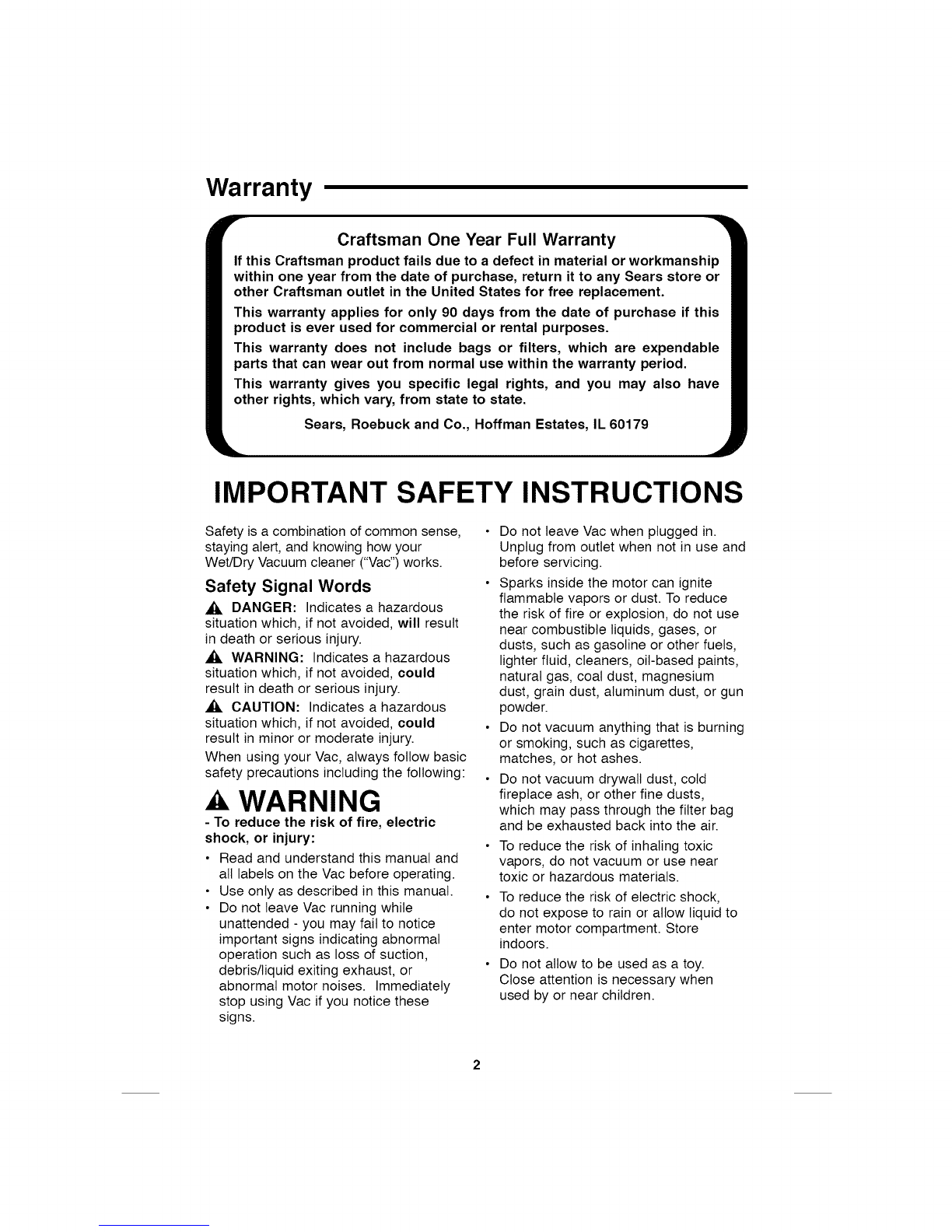 Warranty

Craftsman One Year Full Warranty

If this Craftsman product fails due to a defect in material or workmanship within one year from the date of purchase, return it to any Sears store or other Craftsman outlet in the United States for free replacement.

This warranty applies for only 90 days from the date of purchase if this product is ever used for commercial or rental purposes.

This warranty does not include bags or filters, which are expendable parts that can wear out from normal use within the warranty period.

This warranty gives you specific legal rights, and you may also have other rights, which vary, from state to state.

Sears, Roebuck and Co., Hoffman Estates, IL 60179

IMPORTANT SAFETY INSTRUCTIONS

Safety is a combination of common sense, staying alert, and knowing how your Wet/Dry Vacuum cleaner ("Vac") works.

Safety Signal Words

DANGER: Indicates a hazardous situation which, if not avoided, will result in death or serious injury.

WARNING: Indicates a hazardous situation which, if not avoided, could result in death or serious injury.

CAUTION: Indicates a hazardous situation which, if not avoided, could result in minor or moderate injury.

When using your Vac, always follow basic safety precautions including the following:

WARNING

- To reduce the risk of fire, electric shock, or injury:

• Read and understand this manual and all labels on the Vac before operating.
• Use only as described in this manual.
• Do not leave Vac running while unattended - you may fail to notice important signs indicating abnormal operation such as loss of suction, debris/liquid exiting exhaust, or abnormal motor noises. Immediately stop using Vac if you notice these signs.
• Do not leave Vac when plugged in. Unplug from outlet when not in use and before servicing.
• Sparks inside the motor can ignite flammable vapors or dust. To reduce the risk of fire or explosion, do not use near combustible liquids, gases, or dusts, such as gasoline or other fuels, lighter fluid, cleaners, oil-based paints, natural gas, coal dust, magnesium dust, grain dust, aluminum dust, or gun powder.
• Do not vacuum anything that is burning or smoking, such as cigarettes, matches, or hot ashes.
• Do not vacuum drywall dust, cold fireplace ash, or other fine dusts, which may pass through the filter bag and be exhausted back into the air.
• To reduce the risk of inhaling toxic vapors, do not vacuum or use near toxic or hazardous materials.
• To reduce the risk of electric shock, do not expose to rain or allow liquid to enter motor compartment. Store indoors.
• Do not allow to be used as a toy. Close attention is necessary when used by or near children.

2